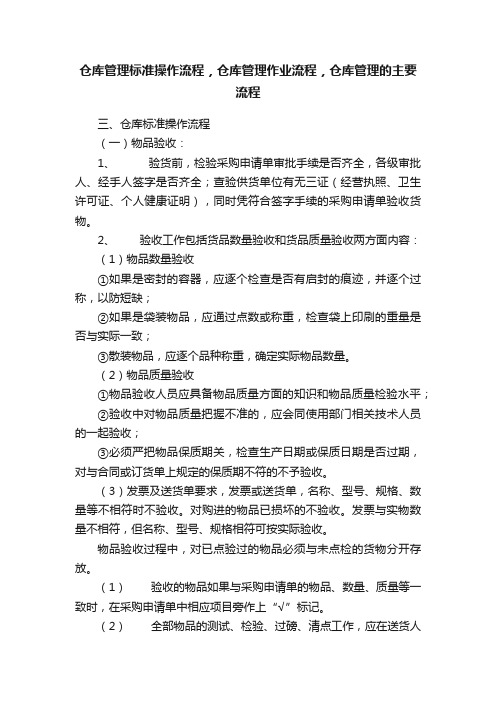 仓库管理标准操作流程，仓库管理作业流程，仓库管理的主要流程

三、仓库标准操作流程

（一）物品验收：

1、 验货前，检验采购申请单审批手续是否齐全，各级审批人、经手人签字是否齐全；查验供货单位有无三证（经营执照、卫生许可证、个人健康证明），同时凭符合签字手续的采购申请单验收货物。

2、 验收工作包括货品数量验收和货品质量验收两方面内容：

（1）物品数量验收

①如果是密封的容器，应逐个检查是否有启封的痕迹，并逐个过称，以防短缺；

②如果是袋装物品，应通过点数或称重，检查袋上印刷的重量是否与实际一致；

③散装物品，应逐个品种称重，确定实际物品数量。

（2）物品质量验收

①物品验收人员应具备物品质量方面的知识和物品质量检验水平；

②验收中对物品质量把握不准的，应会同使用部门相关技术人员的一起验收；

③必须严把物品保质期关，检查生产日期或保质日期是否过期，对与合同或订货单上规定的保质期不符的不予验收。

（3）发票及送货单要求，发票或送货单，名称、型号、规格、数量等不相符时不验收。对购进的物品已损坏的不验收。发票与实物数量不相符，但名称、型号、规格相符可按实际验收。

物品验收过程中，对已点验过的物品必须与未点检的货物分开存放。

（1） 验收的物品如果与采购申请单的物品、数量、质量等一致时，在采购申请单中相应项目旁作上“√”标记。

（2） 全部物品的测试、检验、过磅、清点工作，应在送货人